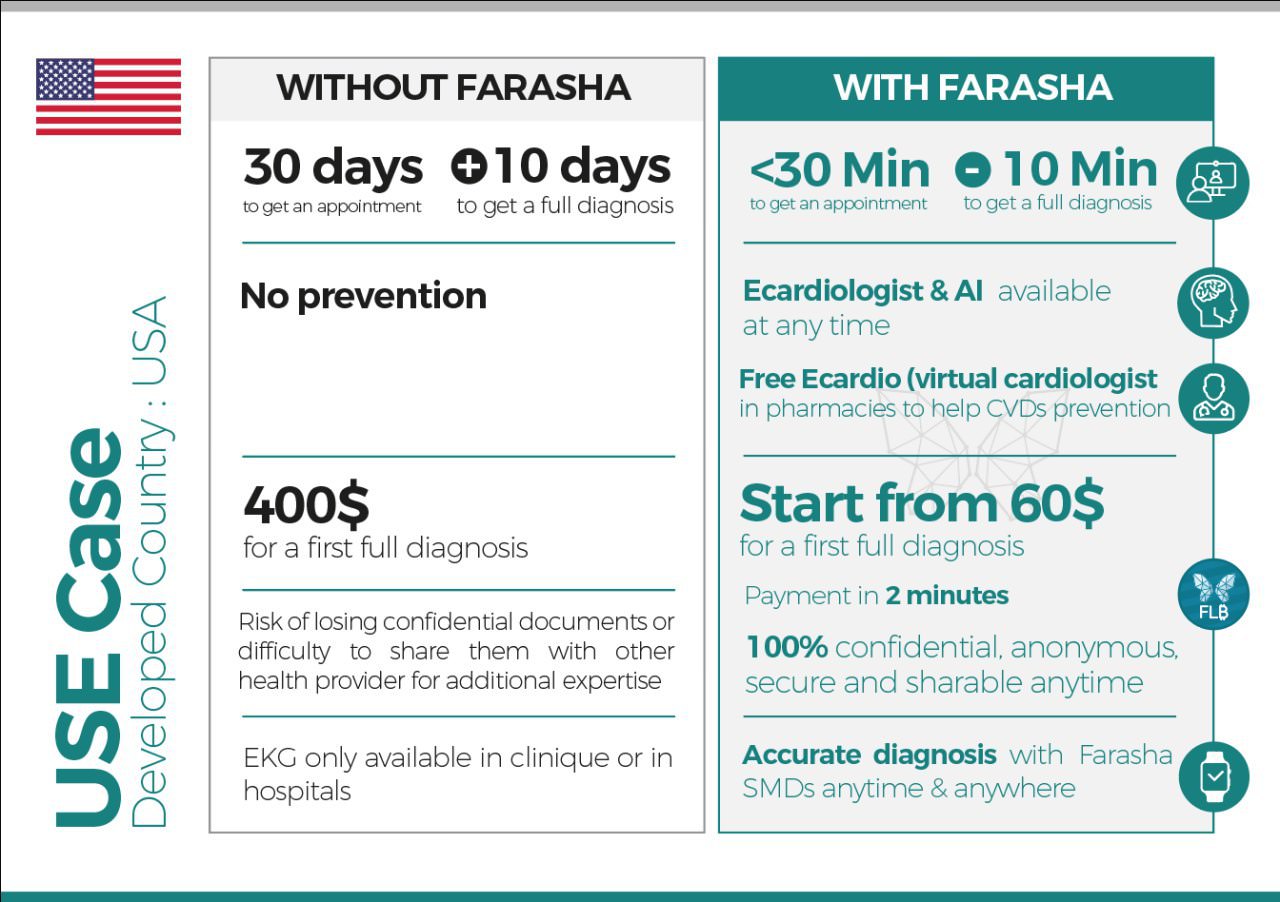 USE Case
Developed Country : USA

WITHOUT FARASHA

30 days
to get an appointment

+10 days
to get a full diagnosis

No prevention

400$
for a first full diagnosis

Risk of losing confidential documents or difficulty to share them with other health provider for additional expertise

EKG only available in clinique or in hospitals

WITH FARASHA

<30 Min
to get an appointment

- 10 Min
to get a full diagnosis

Ecardiologist & AI available at any time

Free Ecardio (virtual cardiologist in pharmacies to help CVDs prevention

Start from 60$
for a first full diagnosis

Payment in 2 minutes

FLB

100% confidential, anonymous, secure and sharable anytime

Accurate diagnosis with Farasha SMDs anytime & anywhere